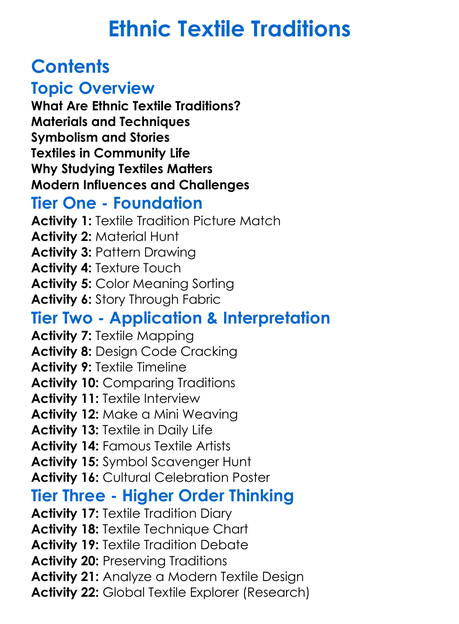 Ethnic Textile Traditions

Contents

Topic Overview

What Are Ethnic Textile Traditions?
Materials and Techniques
Symbolism and Stories
Textiles in Community Life
Why Studying Textiles Matters
Modern Influences and Challenges

Tier One - Foundation

Activity 1: Textile Tradition Picture Match
Activity 2: Material Hunt
Activity 3: Pattern Drawing
Activity 4: Texture Touch
Activity 5: Color Meaning Sorting
Activity 6: Story Through Fabric

Tier Two - Application & Interpretation

Activity 7: Textile Mapping
Activity 8: Design Code Cracking
Activity 9: Textile Timeline
Activity 10: Comparing Traditions
Activity 11: Textile Interview
Activity 12: Make a Mini Weaving
Activity 13: Textile in Daily Life
Activity 14: Famous Textile Artists
Activity 15: Symbol Scavenger Hunt
Activity 16: Cultural Celebration Poster

Tier Three - Higher Order Thinking

Activity 17: Textile Tradition Diary
Activity 18: Textile Technique Chart
Activity 19: Textile Tradition Debate
Activity 20: Preserving Traditions
Activity 21: Analyze a Modern Textile Design
Activity 22: Global Textile Explorer (Research)